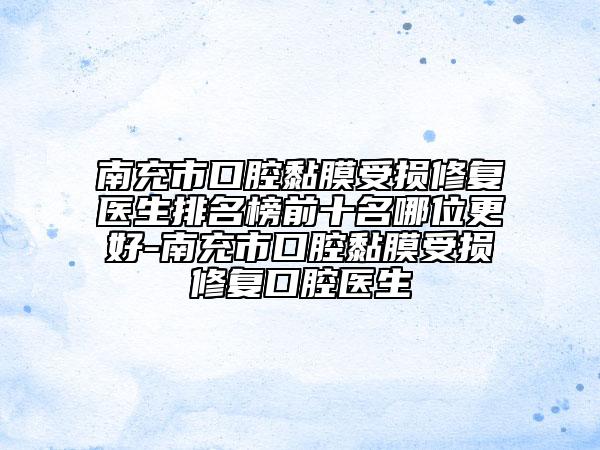 南充市口腔黏膜受损修复医生排名榜前十名哪位更好-南充市口腔黏膜受损修复口腔医生